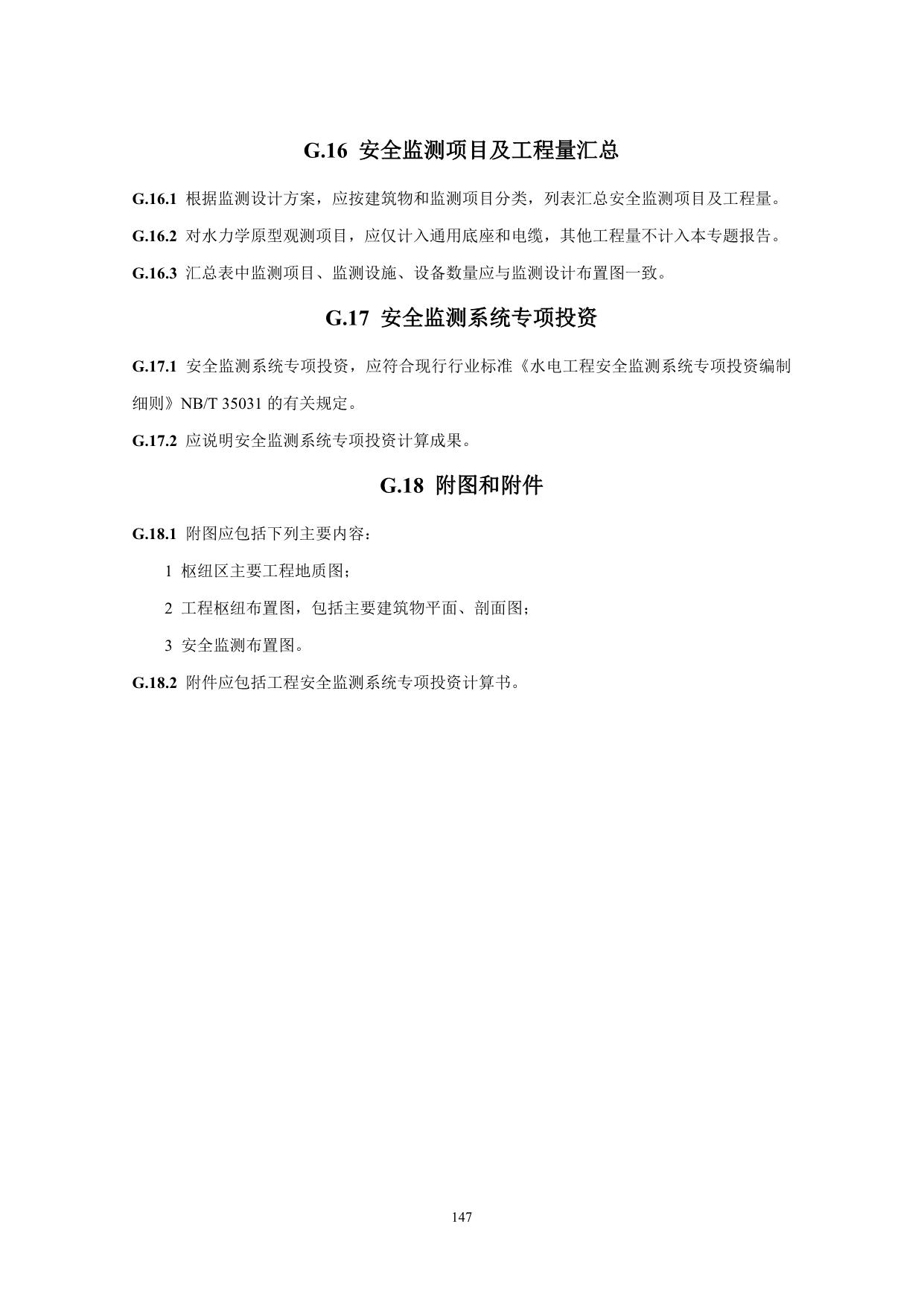 G.16 安全监测项目及工程量汇总

G.16.1 根据监测设计方案，应按建筑物和监测项目分类，列表汇总安全监测项目及工程量。

G.16.2 对水力学原型观测项目，应仅计入通用底座和电缆，其他工程量不计入本专题报告。

G.16.3 汇总表中监测项目、监测设施、设备数量应与监测设计布置图一致。

G.17 安全监测系统专项投资

G.17.1 安全监测系统专项投资，应符合现行行业标准《水电工程安全监测系统专项投资编制细则》NB/T 35031 的有关规定。

G.17.2 应说明安全监测系统专项投资计算成果。

G.18 附图和附件

G.18.1 附图应包括下列主要内容：

1 枢纽区主要工程地质图；

2 工程枢纽布置图，包括主要建筑物平面、剖面图；

3 安全监测布置图。

G.18.2 附件应包括工程安全监测系统专项投资计算书。

147